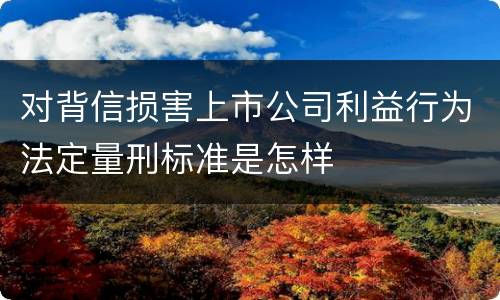 对背信损害上市公司利益行为法定量刑标准是怎样